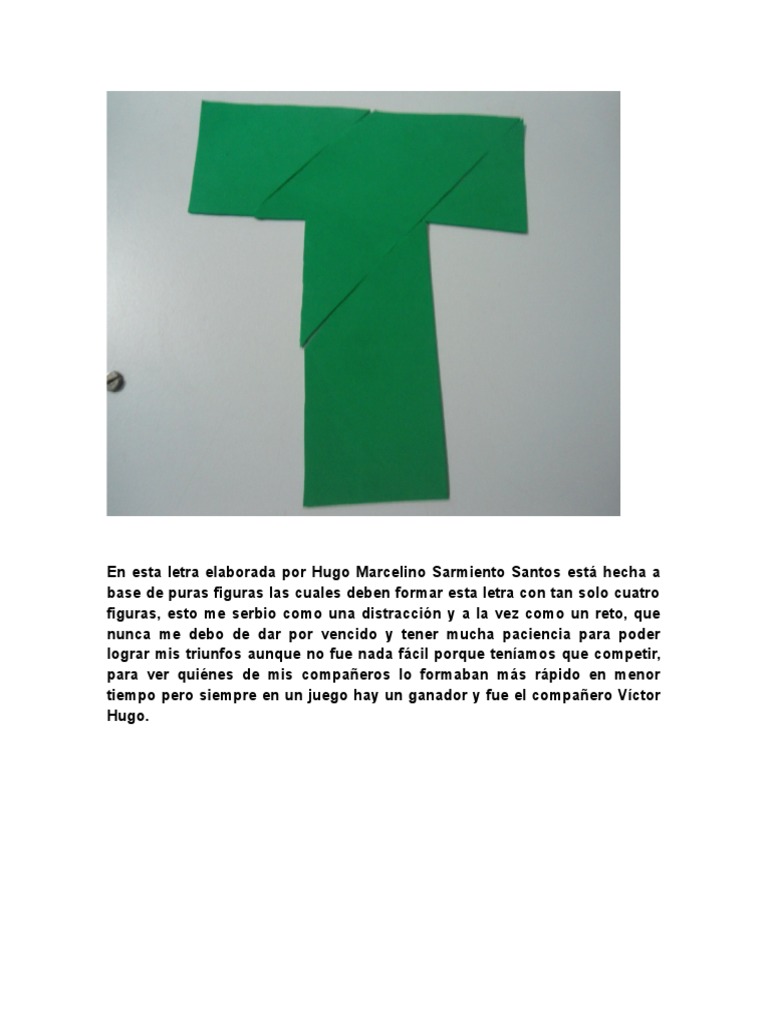 En esta letra elaborada por Hugo Marcelino Sarmiento Santos está hecha a base de puras figuras las cuales deben formar esta letra con tan solo cuatro figuras, esto me serbio como una distracción y a la vez como un reto, que nunca me debo de dar por vencido y tener mucha paciencia para poder lograr mis triunfos aunque no fue nada fácil porque teníamos que competir, para ver quiénes de mis compañeros lo formaban más rápido en menor tiempo pero siempre en un juego hay un ganador y fue el compañero Víctor Hugo.